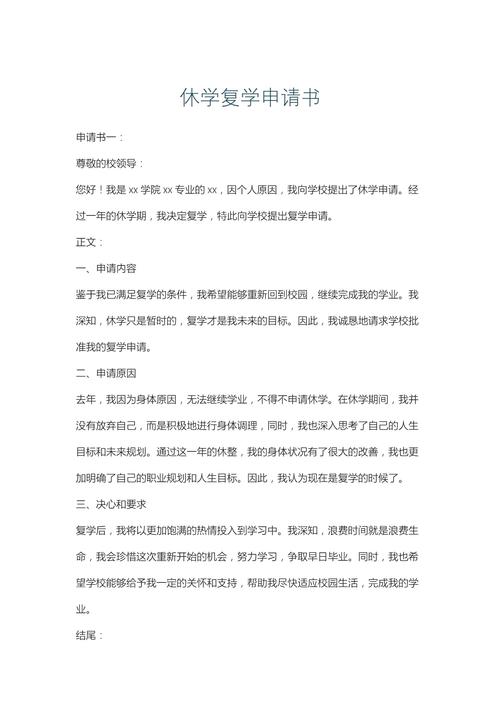 休学复学申请书

申请书一：

尊敬的校领导：

您好！我是 xx 学院 xx 专业的 xx，因个人原因，我向学校提出了休学申请。经过一年的休学期，我决定复学，特此向学校提出复学申请。

正文：

一、申请内容

鉴于我已满足复学的条件，我希望能够重新回到校园，继续完成我的学业。我深知，休学只是暂时的，复学才是我未来的目标。因此，我诚恳地请求学校批准我的复学申请。

二、申请原因

去年，我因为身体原因，无法继续学业，不得不申请休学。在休学期间，我并没有放弃自己，而是积极地进行身体调理，同时，我也深入思考了自己的人生目标和未来规划。通过这一年的休整，我的身体状况有了很大的改善，我也更加明确了自己的职业规划和人生目标。因此，我认为现在是复学的时候了。

三、决心和要求

复学后，我将以更加饱满的热情投入到学习中。我深知，浪费时间就是浪费生命，我会珍惜这次重新开始的机会，努力学习，争取早日毕业。同时，我也希望学校能够给予我一定的关怀和支持，帮助我尽快适应校园生活，完成我的学业。

结尾：